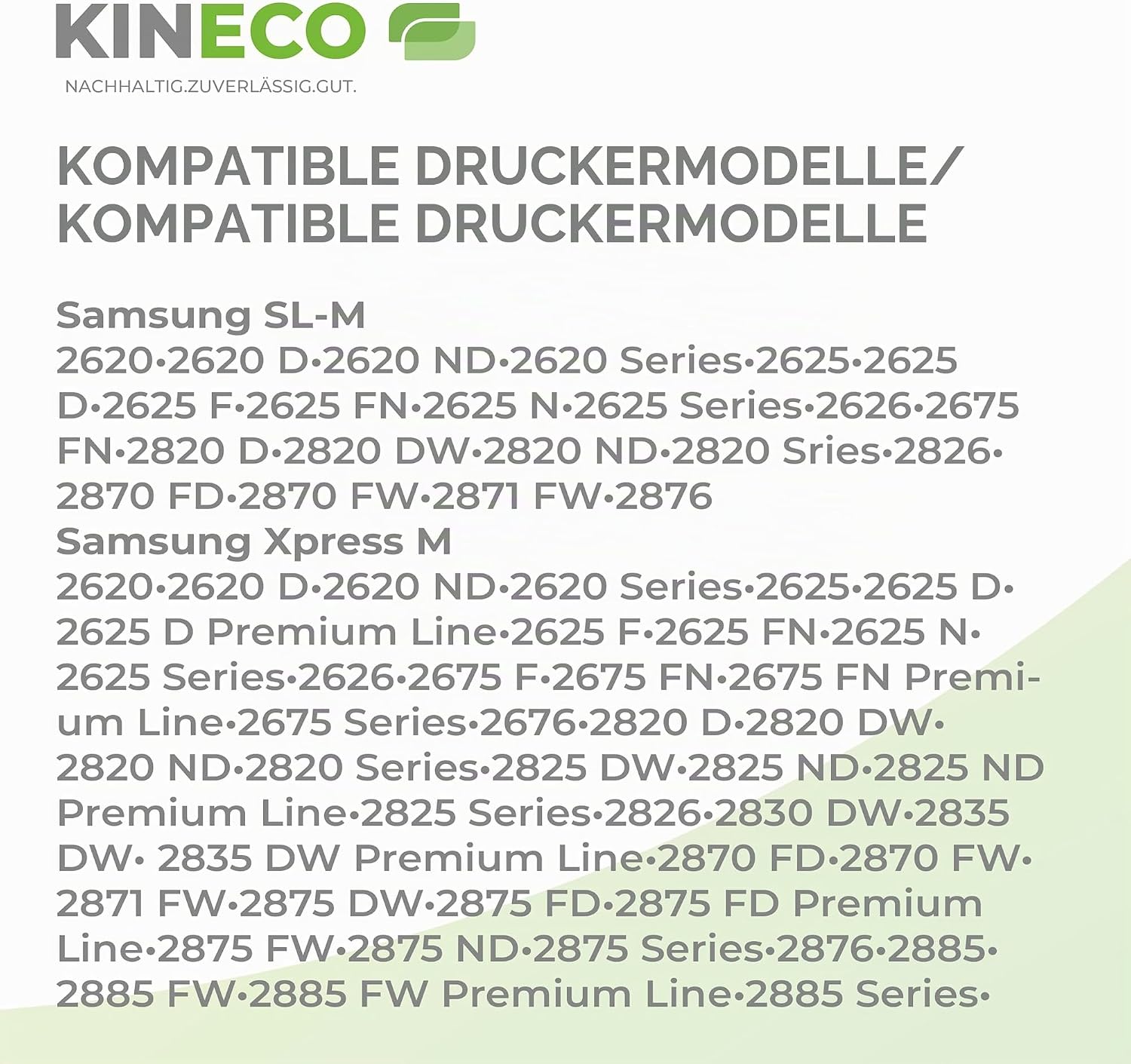 KINECO

NACHHALTIG.ZUVERLÄSSIG.GUT.

KOMPATIBLE DRUCKERMODELLE/
KOMPATIBLE DRUCKERMODELLE

Samsung SL-M
2620•2620 D•2620 ND•2620 Series•2625•2625 D•2625 F•2625 FN•2625 N•2625 Series•2626•2675 FN•2820 D•2820 DW•2820 ND•2820 Sries•2826•2870 FD•2870 FW•2871 FW•2876

Samsung Xpress M
2620•2620 D•2620 ND•2620 Series•2625•2625 D•2625 D Premium Line•2625 F•2625 FN•2625 N•2625 Series•2626•2675 F•2675 FN•2675 FN Premium Line•2675 Series•2676•2820 D•2820 DW•2820 ND•2820 Series•2825 DW•2825 ND•2825 ND Premium Line•2825 Series•2826•2830 DW•2835 DW• 2835 DW Premium Line•2870 FD•2870 FW•2871 FW•2875 DW•2875 FD•2875 FD Premium Line•2875 FW•2875 ND•2875 Series•2876•2885•2885 FW•2885 FW Premium Line•2885 Series•